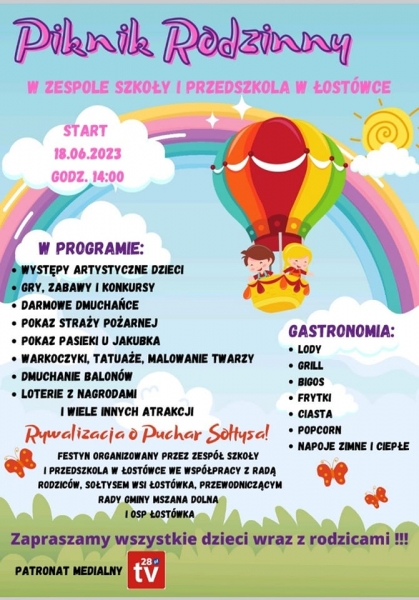 Piknik Rodzinny

W ZESPOLE SZKOŁY I PRZEDSZKOLA W ŁOSTÓWCE

START
18.06.2023
GODZ. 14:00

W PROGRAMIE:
• WYSTĘPY ARTYSTYCZNE DZIECI
• GRY, ZABAWY I KONKURSY
• DARMOWE DMUCHAŃCE
• POKAZ STRAŻY POŻARNEJ
• POKAZ PASIEKI U JAKUBKA
• WARKOCZYKI, TATUAŻE, MALOWANIE TWARZY
• DMUCHANIE BALONÓW
• LOTERIE Z NAGRODAMI
I WIELE INNYCH ATRAKCJI

GASTRONOMIA:
• LODY
• GRILL
• BIGOS
• FRYTKI
• CIASTA
• POPCORN
• NAPOJE ZIMNE I CIEPŁE

Rywalizacja o Puchar Sołtysa!

FESTYN ORGANIZOWANY PRZEZ ZESPÓŁ SZKOŁY I PRZEDSZKOLA W ŁOSTÓWCE WE WSPÓŁPRACY Z RADĄ RODZICÓW, SOŁTYSEM WSI ŁOSTÓWKA, PRZEWODNICZĄCYM RADY GMINY MSZANA DOLNA I OSP ŁOSTÓWKA

Zapraszamy wszystkie dzieci wraz z rodzicami !!!

PATRONAT MEDIALNY
28 tv